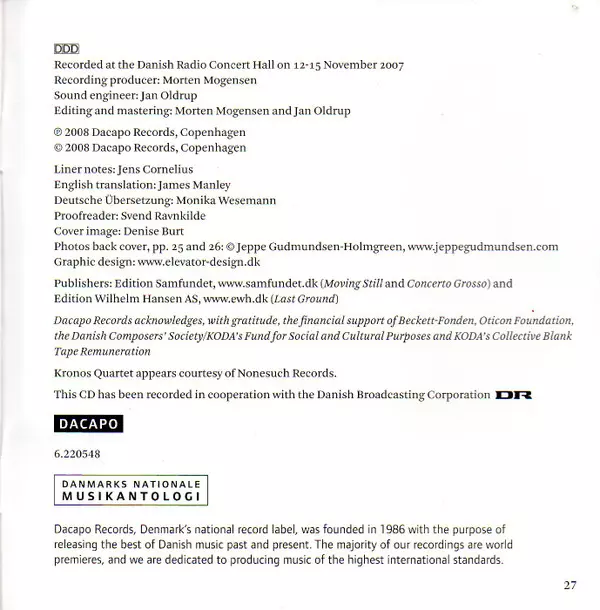 DDD
Recorded at the Danish Radio Concert Hall on 12-15 November 2007
Recording producer: Morten Mogensen
Sound engineer: Jan Oldrup
Editing and mastering: Morten Mogensen and Jan Oldrup

℗ 2008 Dacapo Records, Copenhagen
© 2008 Dacapo Records, Copenhagen

Liner notes: Jens Cornelius
English translation: James Manley
Deutsche Übersetzung: Monika Wesemann
Proofreader: Svend Ravnkilde
Cover image: Denise Burt
Photos back cover, pp. 25 and 26: © Jeppe Gudmundsen-Holmgreen, www.jeppegudmundsen.com
Graphic design: www.elevator-design.dk

Publishers: Edition Samfundet, www.samfundet.dk (Moving Still and Concerto Grosso) and Edition Wilhelm Hansen AS, www.ewh.dk (Last Ground)

Dacapo Records acknowledges, with gratitude, the financial support of Beckett-Fonden, Oticon Foundation, the Danish Composers' Society/KODA's Fund for Social and Cultural Purposes and KODA's Collective Blank Tape Remuneration

Kronos Quartet appears courtesy of Nonesuch Records.

This CD has been recorded in cooperation with the Danish Broadcasting Corporation DR

DACAPO

6.220548

DANMARKS NATIONALE MUSIKANTOLOGI

Dacapo Records, Denmark's national record label, was founded in 1986 with the purpose of releasing the best of Danish music past and present. The majority of our recordings are world premieres, and we are dedicated to producing music of the highest international standards.

27